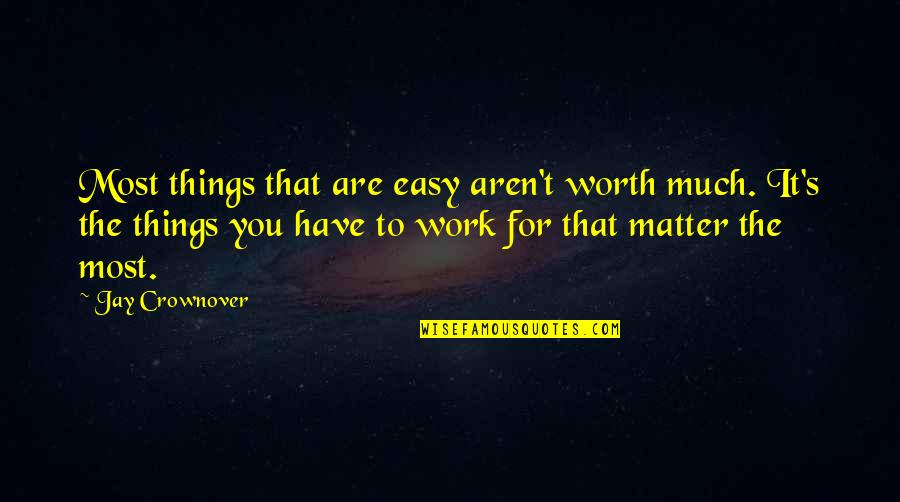 Most things that are easy aren't worth much. It's the things you have to work for that matter the most.

~ Jay Crownover

WISEFAMOUSQUOTES.COM